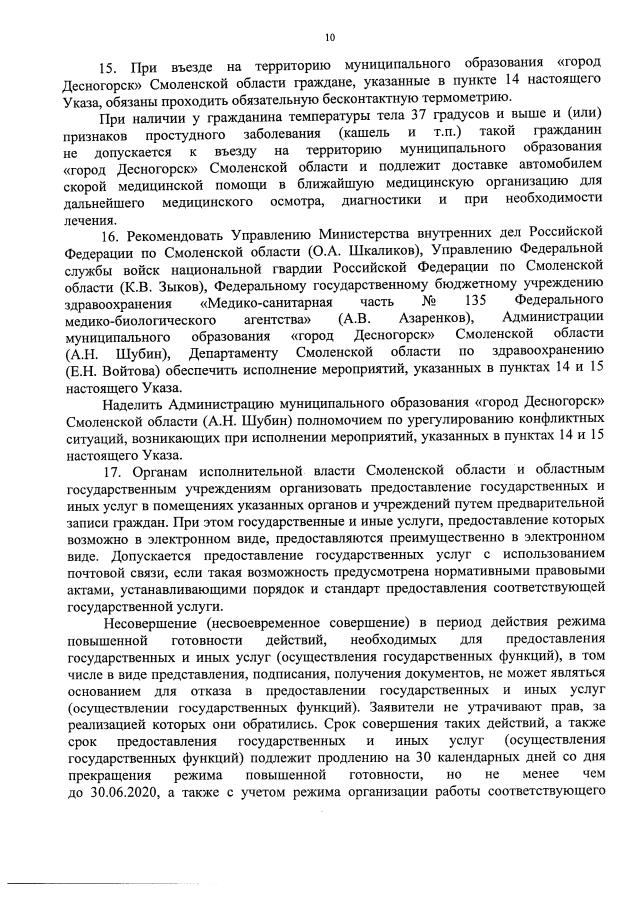 10

15. При въезде на территорию муниципального образования «город Десногорск» Смоленской области граждане, указанные в пункте 14 настоящего Указа, обязаны проходить обязательную бесконтактную термометрию.

При наличии у гражданина температуры тела 37 градусов и выше и (или) признаков простудного заболевания (кашель и т.п.) такой гражданин не допускается к въезду на территорию муниципального образования «город Десногорск» Смоленской области и подлежит доставке автомобилем скорой медицинской помощи в ближайшую медицинскую организацию для дальнейшего медицинского осмотра, диагностики и при необходимости лечения.

16. Рекомендовать Управлению Министерства внутренних дел Российской Федерации по Смоленской области (О.А. Шкаликов), Управлению Федеральной службы войск национальной гвардии Российской Федерации по Смоленской области (К.В. Зыков), Федеральному государственному бюджетному учреждению здравоохранения «Медико-санитарная часть № 135 Федерального медико-биологического агентства» (А.В. Азаренков), Администрации муниципального образования «город Десногорск» Смоленской области (А.Н. Шубин), Департаменту Смоленской области по здравоохранению (Е.Н. Войтова) обеспечить исполнение мероприятий, указанных в пунктах 14 и 15 настоящего Указа.

Наделить Администрацию муниципального образования «город Десногорск» Смоленской области (А.Н. Шубин) полномочием по урегулированию конфликтных ситуаций, возникающих при исполнении мероприятий, указанных в пунктах 14 и 15 настоящего Указа.

17. Органам исполнительной власти Смоленской области и областным государственным учреждениям организовать предоставление государственных и иных услуг в помещениях указанных органов и учреждений путем предварительной записи граждан. При этом государственные и иные услуги, предоставление которых возможно в электронном виде, предоставляются преимущественно в электронном виде. Допускается предоставление государственных услуг с использованием почтовой связи, если такая возможность предусмотрена нормативными правовыми актами, устанавливающими порядок и стандарт предоставления соответствующей государственной услуги.

Несовершение (несвоевременное совершение) в период действия режима повышенной готовности действий, необходимых для предоставления государственных и иных услуг (осуществления государственных функций), в том числе в виде представления, подписания, получения документов, не может являться основанием для отказа в предоставлении государственных и иных услуг (осуществлении государственных функций). Заявители не утрачивают прав, за реализацией которых они обратились. Срок совершения таких действий, а также срок предоставления государственных и иных услуг (осуществления государственных функций) подлежит продлению на 30 календарных дней со дня прекращения режима повышенной готовности, но не менее чем до 30.06.2020, а также с учетом режима организации работы соответствующего